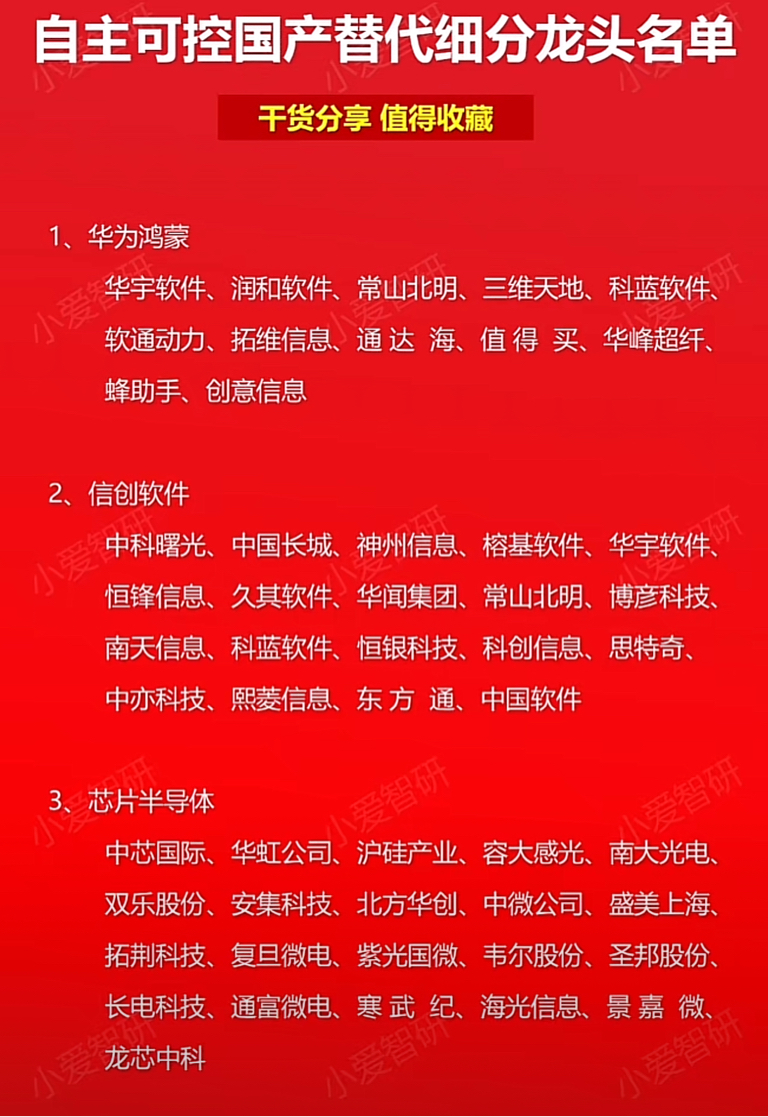 自主可控国产替代细分龙头名单

干货分享 值得收藏

1、华为鸿蒙

华宇软件、润和软件、常山北明、三维天地、科蓝软件、软通动力、拓维信息、通达海、值得买、华峰超纤、蜂助手、创意信息

2、信创软件

中科曙光、中国长城、神州信息、榕基软件、华宇软件、恒锋信息、久其软件、华闻集团、常山北明、博彦科技、南天信息、科蓝软件、恒银科技、科创信息、思特奇、中亦科技、熙菱信息、东方通、中国软件

3、芯片半导体

中芯国际、华虹公司、沪硅产业、容大感光、南大光电、双乐股份、安集科技、北方华创、中微公司、盛美上海、拓荆科技、复旦微电、紫光国微、韦尔股份、圣邦股份、长电科技、通富微电、寒武纪、海光信息、景嘉微、龙芯中科

小爱智研